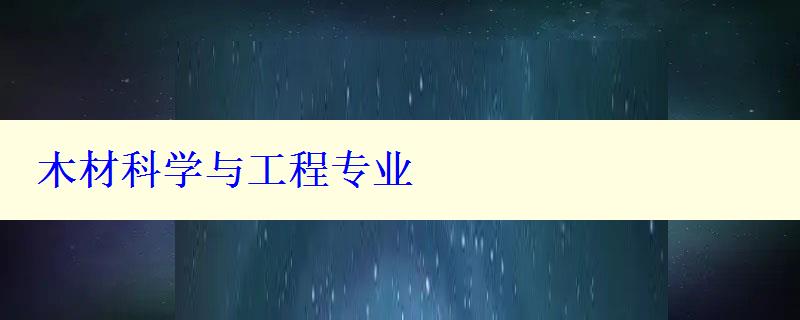 木材科学与工程专业